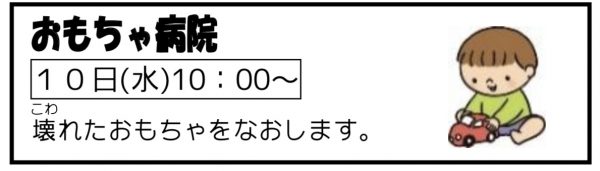 おもちゃ病院

１０日(水)10：00～

こわ
壊れたおもちゃをなおします。